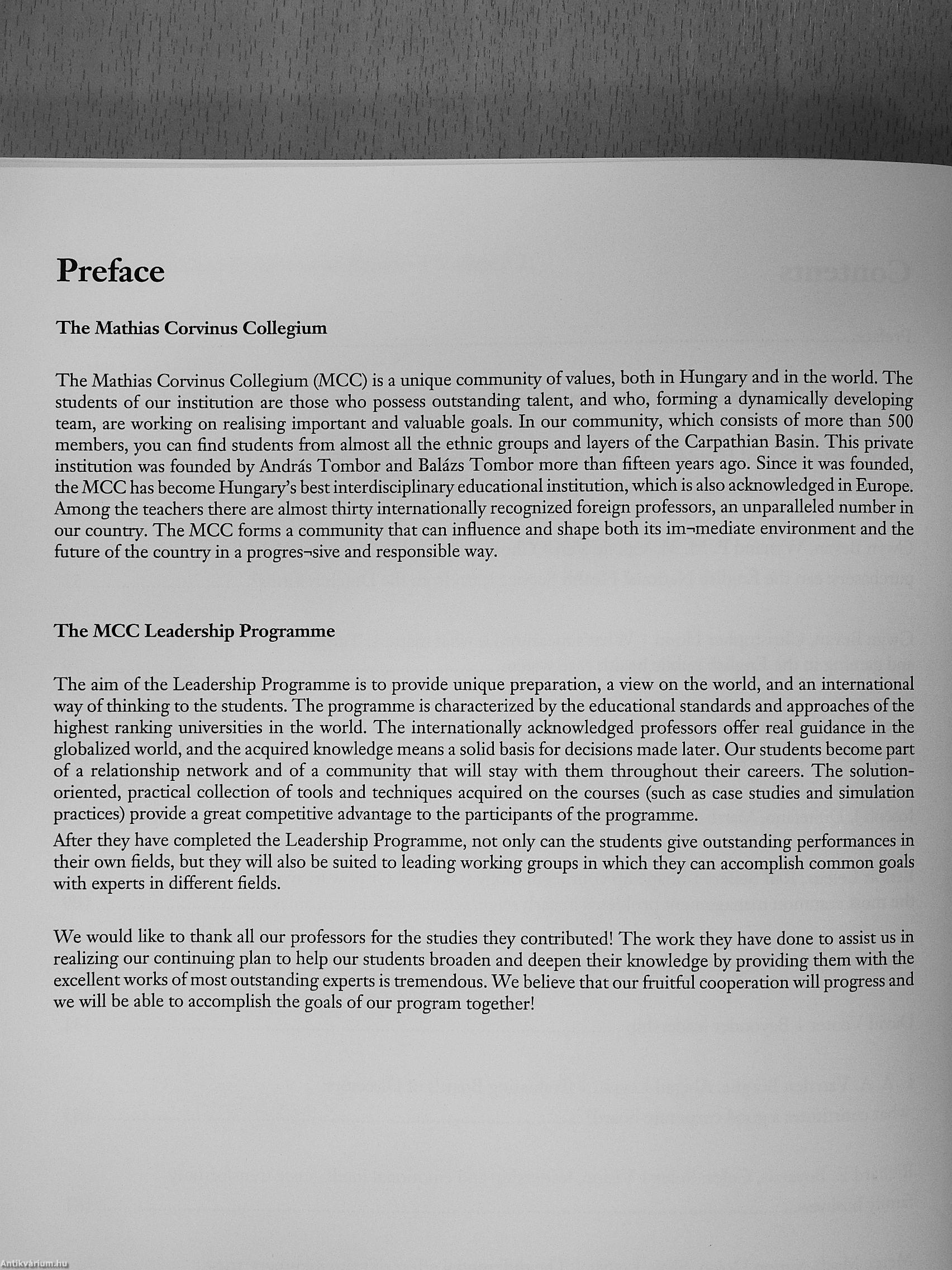 Preface

The Mathias Corvinus Collegium

The Mathias Corvinus Collegium (MCC) is a unique community of values, both in Hungary and in the world. The students of our institution are those who possess outstanding talent, and who, forming a dynamically developing team, are working on realising important and valuable goals. In our community, which consists of more than 500 members, you can find students from almost all the ethnic groups and layers of the Carpathian Basin. This private institution was founded by András Tombor and Balázs Tombor more than fifteen years ago. Since it was founded, the MCC has become Hungary's best interdisciplinary educational institution, which is also acknowledged in Europe. Among the teachers there are almost thirty internationally recognized foreign professors, an unparalleled number in our country. The MCC forms a community that can influence and shape both its im¬mediate environment and the future of the country in a progres¬sive and responsible way.

The MCC Leadership Programme

The aim of the Leadership Programme is to provide unique preparation, a view on the world, and an international way of thinking to the students. The programme is characterized by the educational standards and approaches of the highest ranking universities in the world. The internationally acknowledged professors offer real guidance in the globalized world, and the acquired knowledge means a solid basis for decisions made later. Our students become part of a relationship network and of a community that will stay with them throughout their careers. The solution-oriented, practical collection of tools and techniques acquired on the courses (such as case studies and simulation practices) provide a great competitive advantage to the participants of the programme.
After they have completed the Leadership Programme, not only can the students give outstanding performances in their own fields, but they will also be suited to leading working groups in which they can accomplish common goals with experts in different fields.

We would like to thank all our professors for the studies they contributed! The work they have done to assist us in realizing our continuing plan to help our students broaden and deepen their knowledge by providing them with the excellent works of most outstanding experts is tremendous. We believe that our fruitful cooperation will progress and we will be able to accomplish the goals of our program together!

Antikvárium.hu